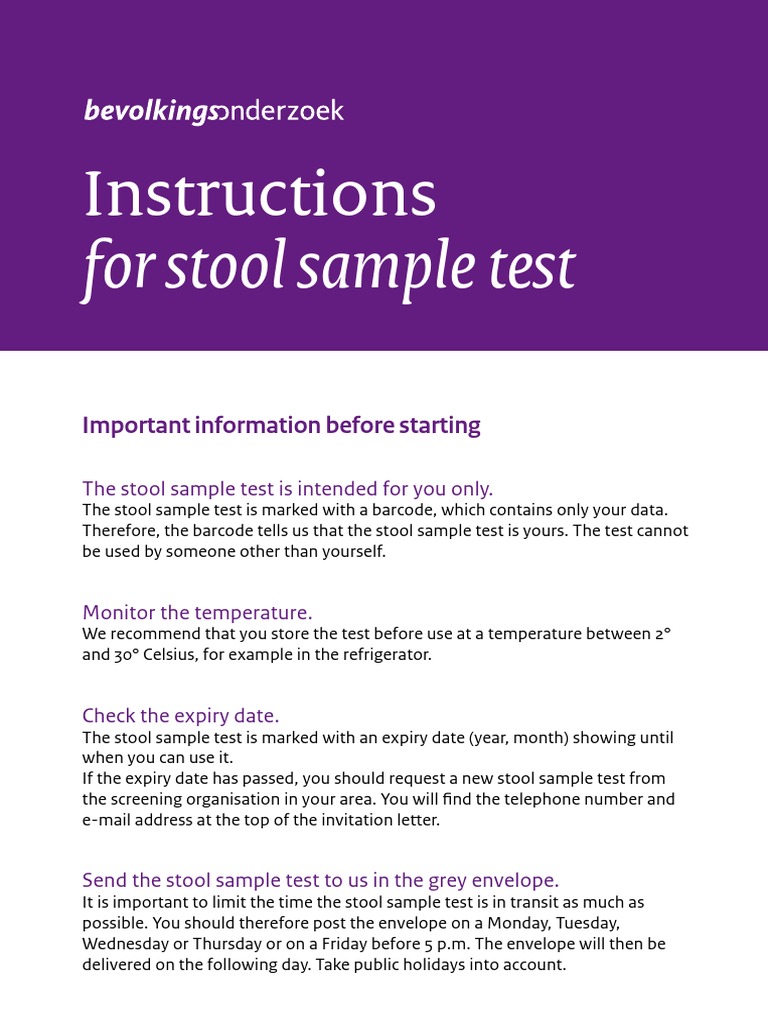 bevolkingsonderzoek

Instructions
for stool sample test

Important information before starting

The stool sample test is intended for you only.
The stool sample test is marked with a barcode, which contains only your data. Therefore, the barcode tells us that the stool sample test is yours. The test cannot be used by someone other than yourself.

Monitor the temperature.
We recommend that you store the test before use at a temperature between 2° and 30° Celsius, for example in the refrigerator.

Check the expiry date.
The stool sample test is marked with an expiry date (year, month) showing until when you can use it.
If the expiry date has passed, you should request a new stool sample test from the screening organisation in your area. You will find the telephone number and e-mail address at the top of the invitation letter.

Send the stool sample test to us in the grey envelope.
It is important to limit the time the stool sample test is in transit as much as possible. You should therefore post the envelope on a Monday, Tuesday, Wednesday or Thursday or on a Friday before 5 p.m. The envelope will then be delivered on the following day. Take public holidays into account.